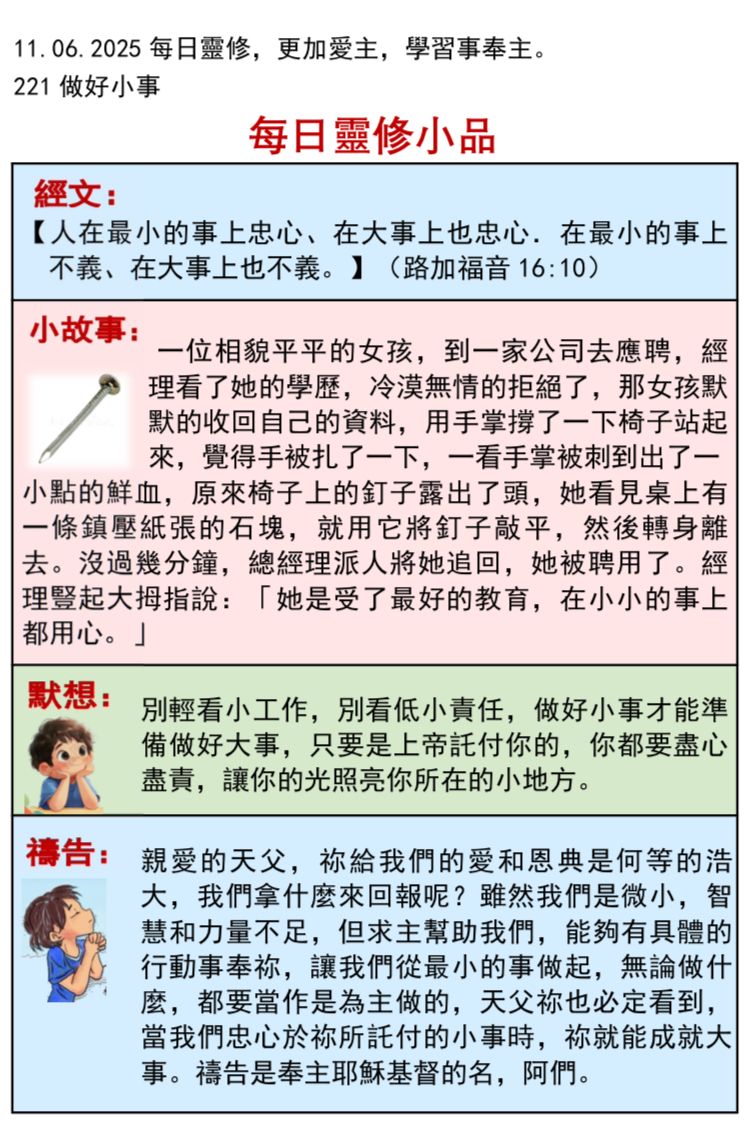 11.06.2025 每日靈修，更加愛主，學習事奉主。
221 做好小事

每日靈修小品

經文：
【人在最小的事上忠心、在大事上也忠心．在最小的事上不義、在大事上也不義。】（路加福音 16:10）

小故事：
一位相貌平平的女孩，到一家公司去應聘，經理看了她的學歷，冷漠無情的拒絕了，那女孩默默的收回自己的資料，用手掌撐了一下椅子站起來，覺得手被扎了一下，一看手掌被刺到出了一小點的鮮血，原來椅子上的釘子露出了頭，她看見桌上有一條鎮壓紙張的石塊，就用它將釘子敲平，然後轉身離去。沒過幾分鐘，總經理派人將她追回，她被聘用了。經理豎起大拇指說：「她是受了最好的教育，在小小的事上都用心。」

默想：
別輕看小工作，別看低小責任，做好小事才能準備做好大事，只要是上帝託付你的，你都要盡心盡責，讓你的光照亮你所在的小地方。

禱告：
親愛的天父，祢給我們的愛和恩典是何等的浩大，我們拿什麼來回報呢？雖然我們是微小，智慧和力量不足，但求主幫助我們，能夠有具體的行動事奉祢，讓我們從最小的事做起，無論做什麼，都要當作是為主做的，天父祢也必定看到，當我們忠心於祢所託付的小事時，祢就能成就大事。禱告是奉主耶穌基督的名，阿們。